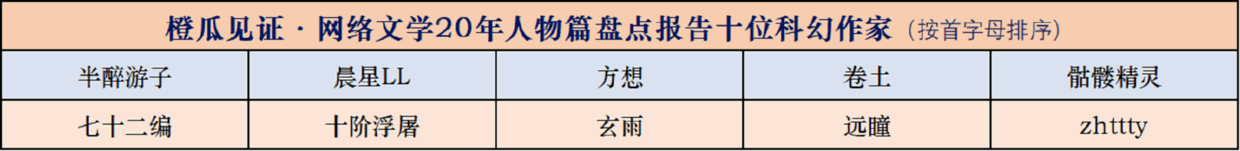 橙瓜见证 · 网络文学20年人物篇盘点报告十位科幻作家（按首字母排序）

| 半醉游子 | 晨星LL | 方想 | 卷土 | 骷髅精灵 |
|---|---|---|---|---|
| 七十二编 | 十阶浮屠 | 玄雨 | 远瞳 | zhttty |